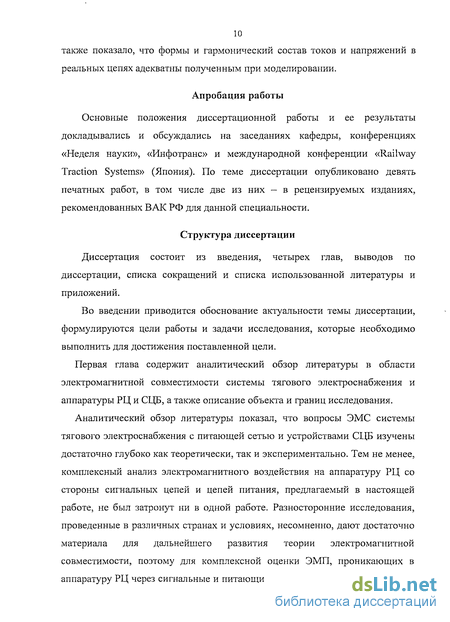 10

также показало, что формы и гармонический состав токов и напряжений в реальных цепях адекватны полученным при моделировании.

Апробация работы

Основные положения диссертационной работы и ее результаты докладывались и обсуждались на заседаниях кафедры, конференциях «Неделя науки», «Инфотранс» и международной конференции «Railway Traction Systems» (Япония). По теме диссертации опубликовано девять печатных работ, в том числе две из них – в рецензируемых изданиях, рекомендованных ВАК РФ для данной специальности.

Структура диссертации

Диссертация состоит из введения, четырех глав, выводов по диссертации, списка сокращений и списка использованной литературы и приложений.

Во введении приводится обоснование актуальности темы диссертации, формулируются цели работы и задачи исследования, которые необходимо выполнить для достижения поставленной цели.

Первая глава содержит аналитический обзор литературы в области электромагнитной совместимости системы тягового электроснабжения и аппаратуры РЦ и СЦБ, а также описание объекта и границ исследования.

Аналитический обзор литературы показал, что вопросы ЭМС системы тягового электроснабжения с питающей сетью и устройствами СЦБ изучены достаточно глубоко как теоретически, так и экспериментально. Тем не менее, комплексный анализ электромагнитного воздействия на аппаратуру РЦ со стороны сигнальных цепей и цепей питания, предлагаемый в настоящей работе, не был затронут ни в одной работе. Разносторонние исследования, проведенные в различных странах и условиях, несомненно, дают достаточно материала для дальнейшего развития теории электромагнитной совместимости, поэтому для комплексной оценки ЭМП, проникающих в аппаратуру РЦ через сигнальные и питающи

dsLib.net
библиотека диссертаций